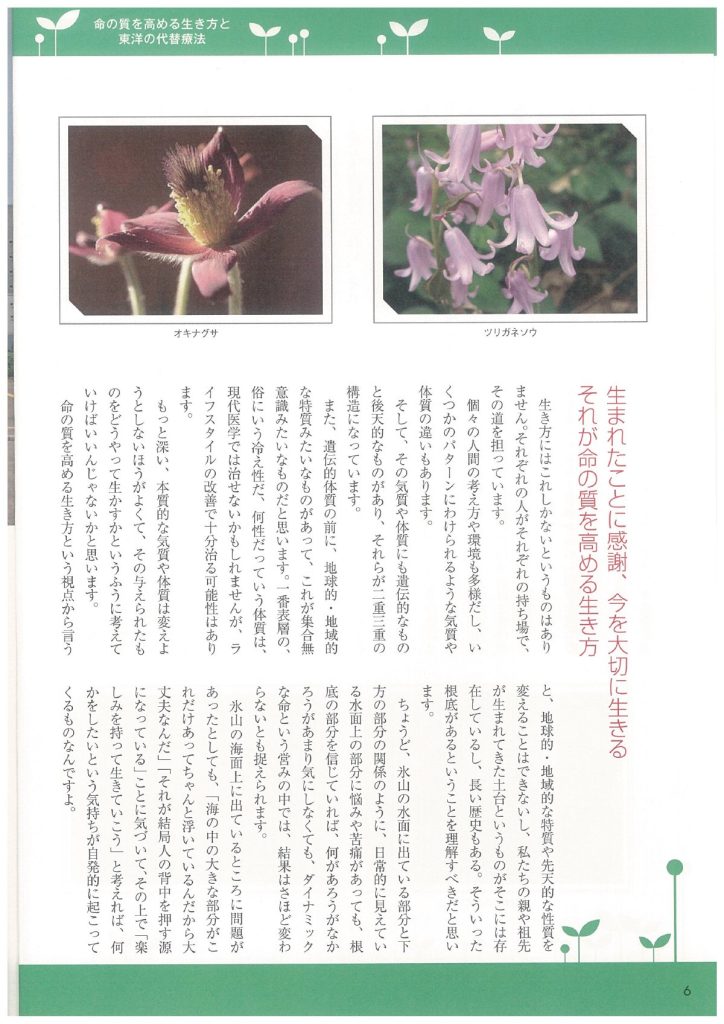 命の質を高める生き方と
東洋の代替療法

オキナグサ

ツリガネソウ

生まれたことに感謝、今を大切に生きる
それが命の質を高める生き方

生き方にはこれしかないというものはありません。それぞれの人がそれぞれの持ち場で、その道を担っています。

個々の人間の考え方や環境も多様だし、いくつかのパターンにわけられるような気質や体質の違いもあります。

そして、その気質や体質にも遺伝的なものと後天的なものがあり、それらが二重三重の構造になっています。

また、遺伝的体質の前に、地球的・地域的な特質みたいなものがあって、これが集合無意識みたいなものだと思います。一番表層の、俗にいう冷え性だ、何性だっていう体質は、現代医学では治せないかもしれませんが、ライフスタイルの改善で十分治る可能性はあります。

もっと深い、本質的な気質や体質は変えようとしないほうがよくて、その与えられたものをどうやって生かすかというふうに考えていけばいいんじゃないかと思います。

命の質を高める生き方という視点から言うと、地球的・地域的な特質や先天的な性質を変えることはできないし、私たちの親や祖先が生まれてきた土台というものがそこには存在しているし、長い歴史もある。そういった根底があるということを理解すべきだと思います。

ちょうど、氷山の水面に出ている部分と下方の部分の関係のように、日常的に見えている水面上の部分に悩みや苦痛があっても、根底の部分を信じていれば、何があろうがなかろうがあまり気にしなくても、ダイナミックな命という営みの中では、結果はさほど変わらないとも捉えられます。

氷山の海面上に出ているところに問題があったとしても、「海の中の大きな部分がこれだけあってちゃんと浮いているんだから大丈夫なんだ」「それが結局人の背中を押す源になっている」ことに気づいて、その上で「楽しみを持って生きていこう」と考えれば、何かをしたいという気持ちが自発的に起こってくるものなんですよ。

6